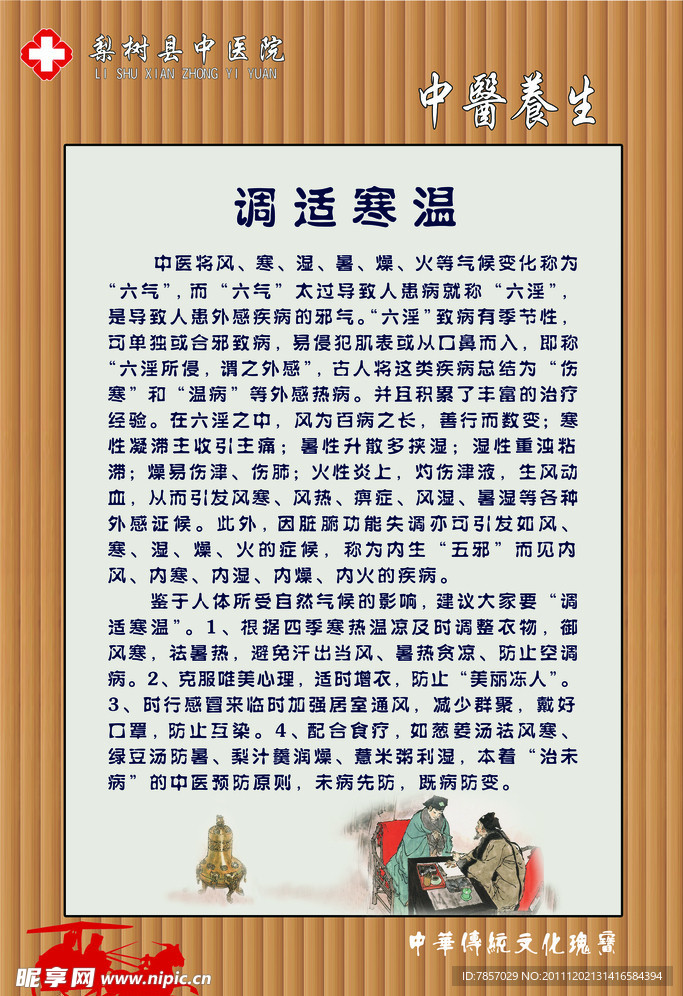 梨树县中医院
LI SHU XIAN ZHONG YI YUAN

中醫養生

调适寒温

中医将风、寒、湿、暑、燥、火等气候变化称为“六气”，而“六气”太过导致人患病就称“六淫”，是导致人患外感疾病的邪气。“六淫”致病有季节性，可单独或合邪致病，易侵犯肌表或从口鼻而入，即称“六淫所侵，谓之外感”，古人将这类疾病总结为“伤寒”和“温病”等外感热病。并且积累了丰富的治疗经验。在六淫之中，风为百病之长，善行而数变；寒性凝滞主收引主痛；暑性升散多挟湿；湿性重浊粘滞；燥易伤津、伤肺；火性炎上，灼伤津液，生风动血，从而引发风寒、风热、痹症、风湿、暑湿等各种外感证候。此外，因脏腑功能失调亦可引发如风、寒、湿、燥、火的症候，称为内生“五邪”而见内风、内寒、内湿、内燥、内火的疾病。

鉴于人体所受自然气候的影响，建议大家要“调适寒温”。1、根据四季寒热温凉及时调整衣物，御风寒，祛暑热，避免汗出当风、暑热贪凉、防止空调病。2、克服唯美心理，适时增衣，防止“美丽冻人”。3、时行感冒来临时加强居室通风，减少群聚，戴好口罩，防止互染。4、配合食疗，如葱姜汤祛风寒、绿豆汤防暑、梨汁羹润燥、薏米粥利湿，本着“治未病”的中医预防原则，未病先防，既病防变。

中華傳統文化瑰寶

昵享网 www.nipic.cn

ID:7857029 NO:20111202131416584394